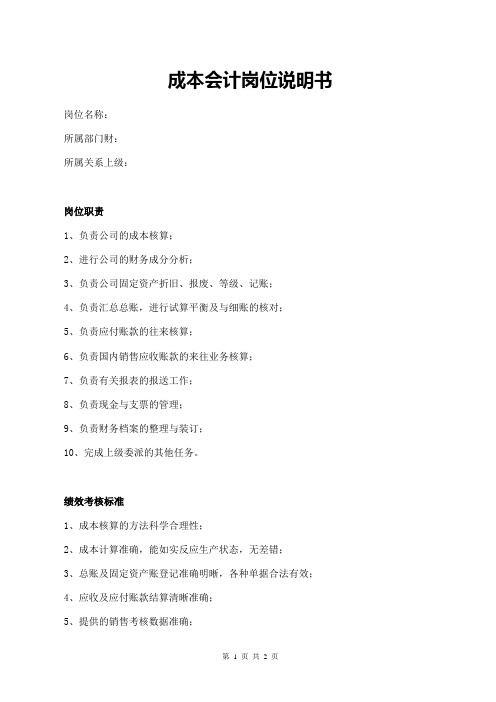 成本会计岗位说明书

岗位名称：

所属部门财：

所属关系上级：

岗位职责

1、负责公司的成本核算；

2、进行公司的财务成分分析；

3、负责公司固定资产折旧、报废、等级、记账；

4、负责汇总总账，进行试算平衡及与细账的核对；

5、负责应付账款的往来核算；

6、负责国内销售应收账款的来往业务核算；

7、负责有关报表的报送工作；

8、负责现金与支票的管理；

9、负责财务档案的整理与装订；

10、完成上级委派的其他任务。

绩效考核标准

1、成本核算的方法科学合理性；

2、成本计算准确，能如实反应生产状态，无差错；

3、总账及固定资产账登记准确明晰，各种单据合法有效；

4、应收及应付账款结算清晰准确；

5、提供的销售考核数据准确；

第 1 页 共 2 页